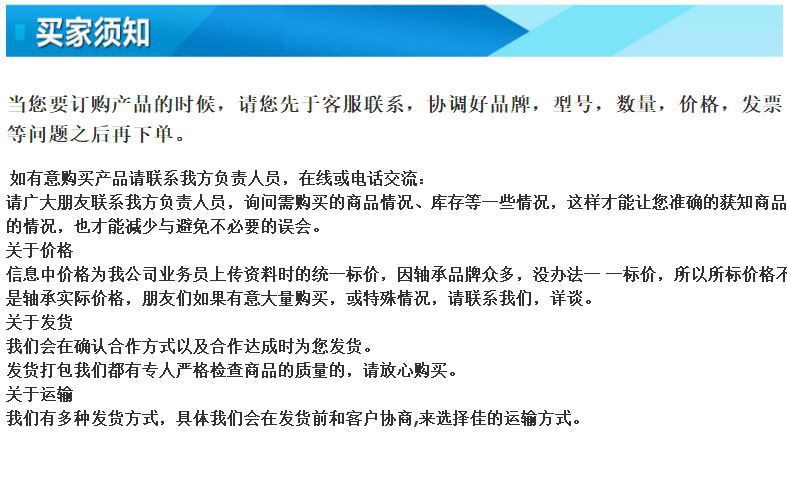 买家须知

当您要订购产品的时候，请您先于客服联系，协调好品牌，型号，数量，价格，发票等问题之后再下单。

如有意购买产品请联系我方负责人员，在线或电话交流：
请广大朋友联系我方负责人员，询问需购买的商品情况、库存等一些情况，这样才能让您准确的获知商品的情况，也才能减少与避免不必要的误会。
关于价格
信息中价格为我公司业务员上传资料时的统一标价，因轴承品牌众多，没办法一 一标价，所以所标价格不是轴承实际价格，朋友们如果有意大量购买，或特殊情况，请联系我们，详谈。
关于发货
我们会在确认合作方式以及合作达成时为您发货。
发货打包我们都有专人严格检查商品的质量的，请放心购买。
关于运输
我们有多种发货方式，具体我们会在发货前和客户协商,来选择佳的运输方式。